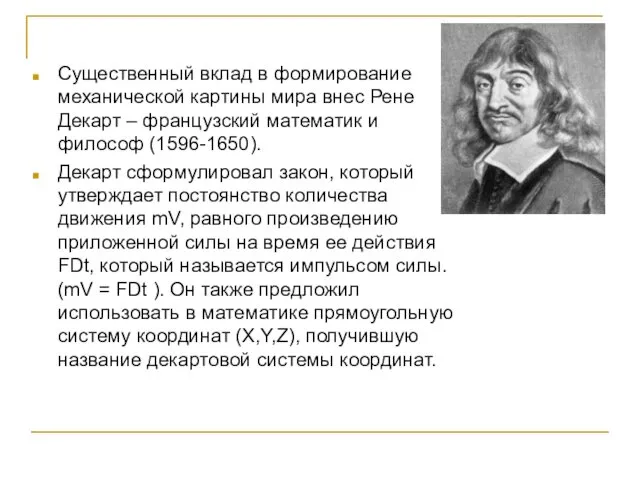 Существенный вклад в формирование механической картины мира внес Рене Декарт – французский математик и философ (1596-1650).

Декарт сформулировал закон, который утверждает постоянство количества движения mV, равного произведению приложенной силы на время ее действия FDt, который называется импульсом силы. (mV = FDt ). Он также предложил использовать в математике прямоугольную систему координат (X,Y,Z), получившую название декартовой системы координат.